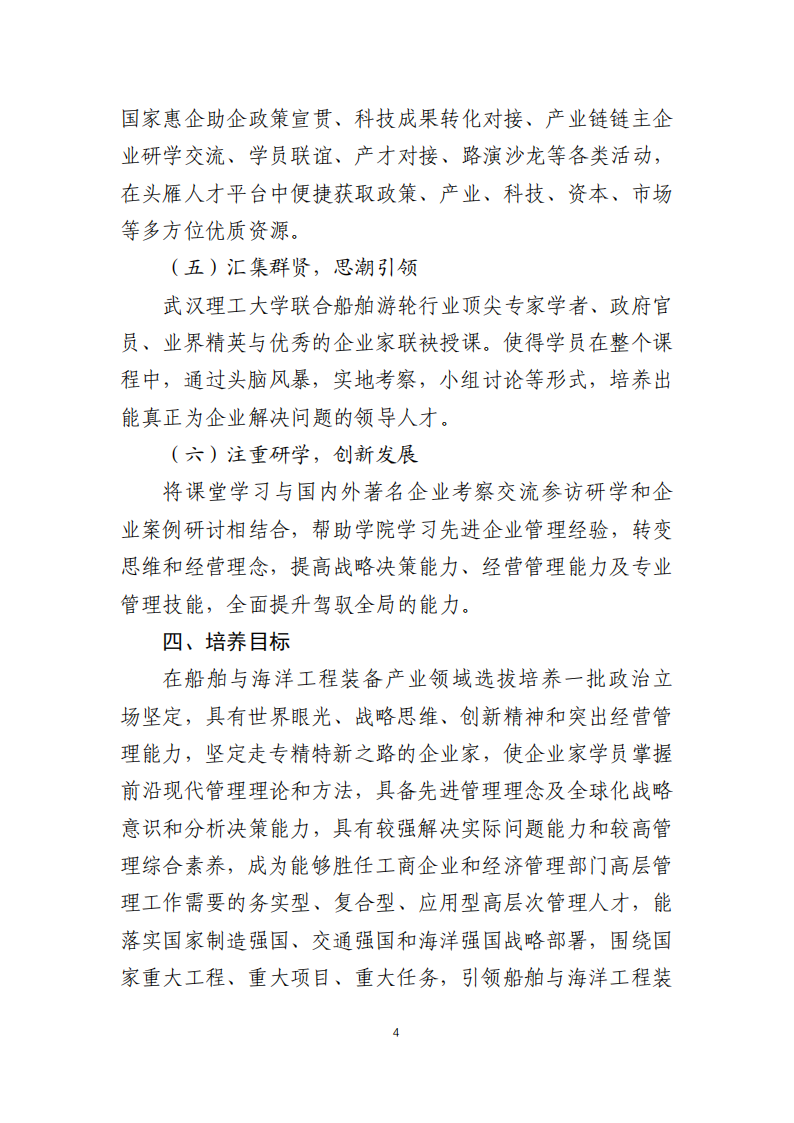 国家惠企助企政策宣贯、科技成果转化对接、产业链链主企业研学交流、学员联谊、产才对接、路演沙龙等各类活动，在头雁人才平台中便捷获取政策、产业、科技、资本、市场等多方位优质资源。

（五）汇集群贤，思潮引领

武汉理工大学联合船舶游轮行业顶尖专家学者、政府官员、业界精英与优秀的企业家联袂授课。使得学员在整个课程中，通过头脑风暴，实地考察，小组讨论等形式，培养出能真正为企业解决问题的领导人才。

（六）注重研学，创新发展

将课堂学习与国内外著名企业考察交流参访研学和企业案例研讨相结合，帮助学院学习先进企业管理经验，转变思维和经营理念，提高战略决策能力、经营管理能力及专业管理技能，全面提升驾驭全局的能力。

四、培养目标

在船舶与海洋工程装备产业领域选拔培养一批政治立场坚定，具有世界眼光、战略思维、创新精神和突出经营管理能力，坚定走专精特新之路的企业家，使企业家学员掌握前沿现代管理理论和方法，具备先进管理理念及全球化战略意识和分析决策能力，具有较强解决实际问题能力和较高管理综合素养，成为能够胜任工商企业和经济管理部门高层管理工作需要的务实型、复合型、应用型高层次管理人才，能落实国家制造强国、交通强国和海洋强国战略部署，围绕国家重大工程、重大项目、重大任务，引领船舶与海洋工程装

4